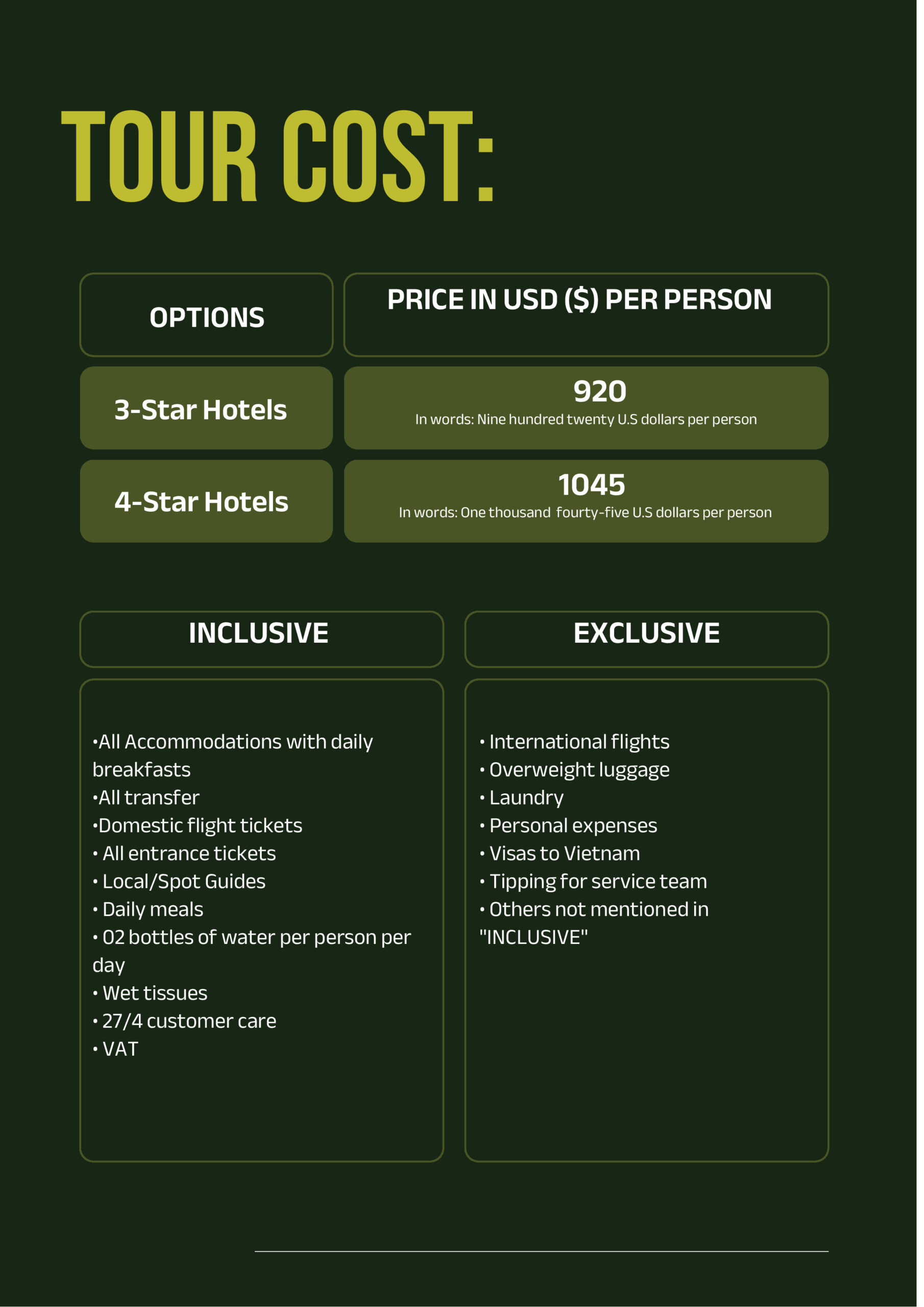 TOUR COST:

| OPTIONS | PRICE IN USD ($) PER PERSON |
|---|---|
| 3-Star Hotels | 920 In words: Nine hundred twenty U.S dollars per person |
| 4-Star Hotels | 1045 In words: One thousand fourty-five U.S dollars per person |

INCLUSIVE

• All Accommodations with daily breakfasts
• All transfer
• Domestic flight tickets
• All entrance tickets
• Local/Spot Guides
• Daily meals
• 02 bottles of water per person per day
• Wet tissues
• 27/4 customer care
• VAT

EXCLUSIVE

• International flights
• Overweight luggage
• Laundry
• Personal expenses
• Visas to Vietnam
• Tipping for service team
• Others not mentioned in "INCLUSIVE"